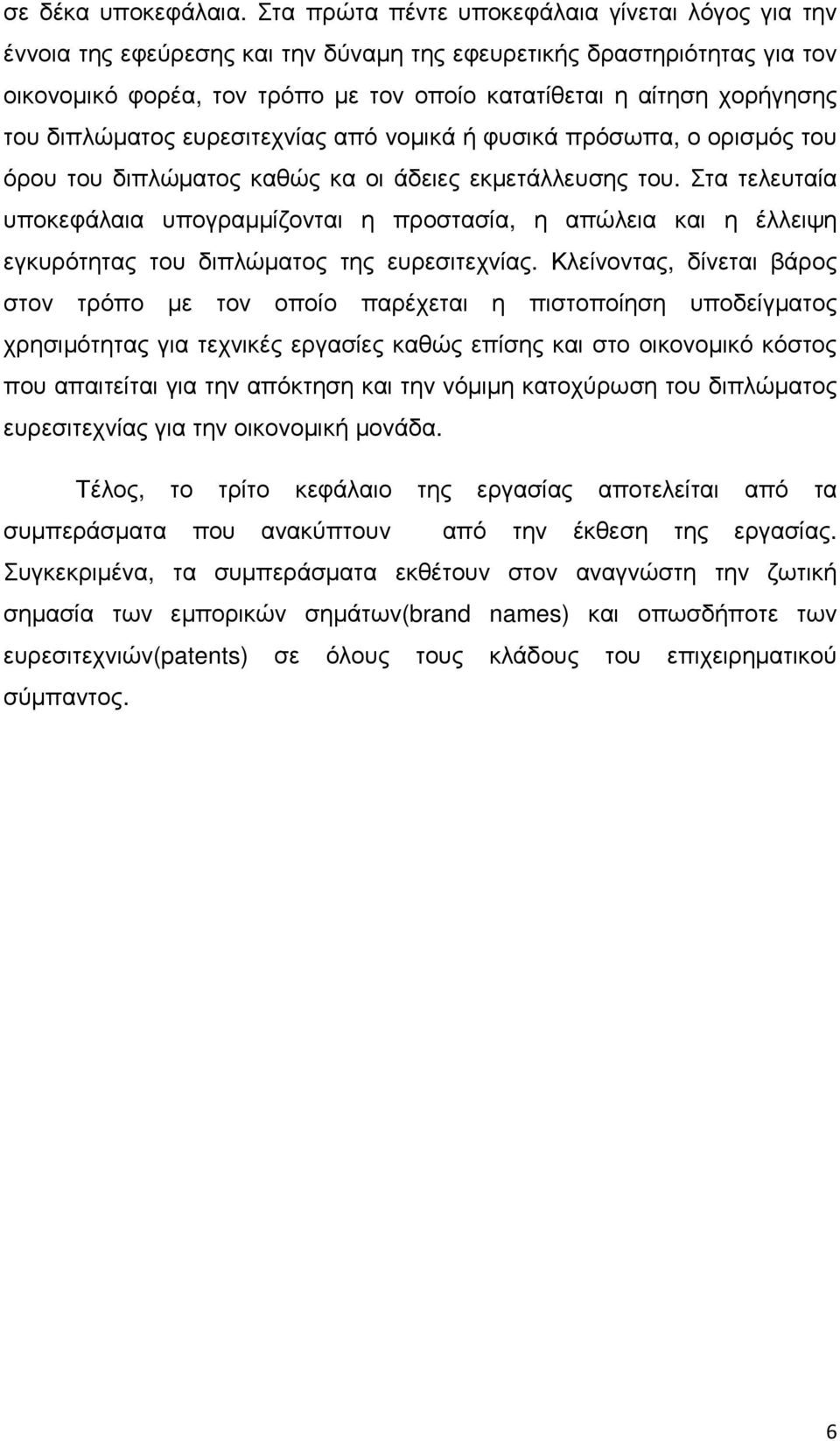 σε δέκα υποκεφάλαια. Στα πρώτα πέντε υποκεφάλαια γίνεται λόγος για την έννοια της εφεύρεσης και την δύναμη της εφευρετικής δραστηριότητας για τον οικονομικό φορέα, τον τρόπο με τον οποίο κατατίθεται η αίτηση χορήγησης του διπλώματος ευρεσιτεχνίας από νομικά ή φυσικά πρόσωπα, ο ορισμός του όρου του διπλώματος καθώς κα οι άδειες εκμετάλλευσης του. Στα τελευταία υποκεφάλαια υπογραμμίζονται η προστασία, η απώλεια και η έλλειψη εγκυρότητας του διπλώματος της ευρεσιτεχνίας. Κλείνοντας, δίνεται βάρος στον τρόπο με τον οποίο παρέχεται η πιστοποίηση υποδείγματος χρησιμότητας για τεχνικές εργασίες καθώς επίσης και στο οικονομικό κόστος που απαιτείται για την απόκτηση και την νόμιμη κατοχύρωση του διπλώματος ευρεσιτεχνίας για την οικονομική μονάδα.

Τέλος, το τρίτο κεφάλαιο της εργασίας αποτελείται από τα συμπεράσματα που ανακύπτουν από την έκθεση της εργασίας. Συγκεκριμένα, τα συμπεράσματα εκθέτουν στον αναγνώστη την ζωτική σημασία των εμπορικών σημάτων(brand names) και οπωσδήποτε των ευρεσιτεχνιών(patents) σε όλους τους κλάδους του επιχειρηματικού σύμπαντος.

6